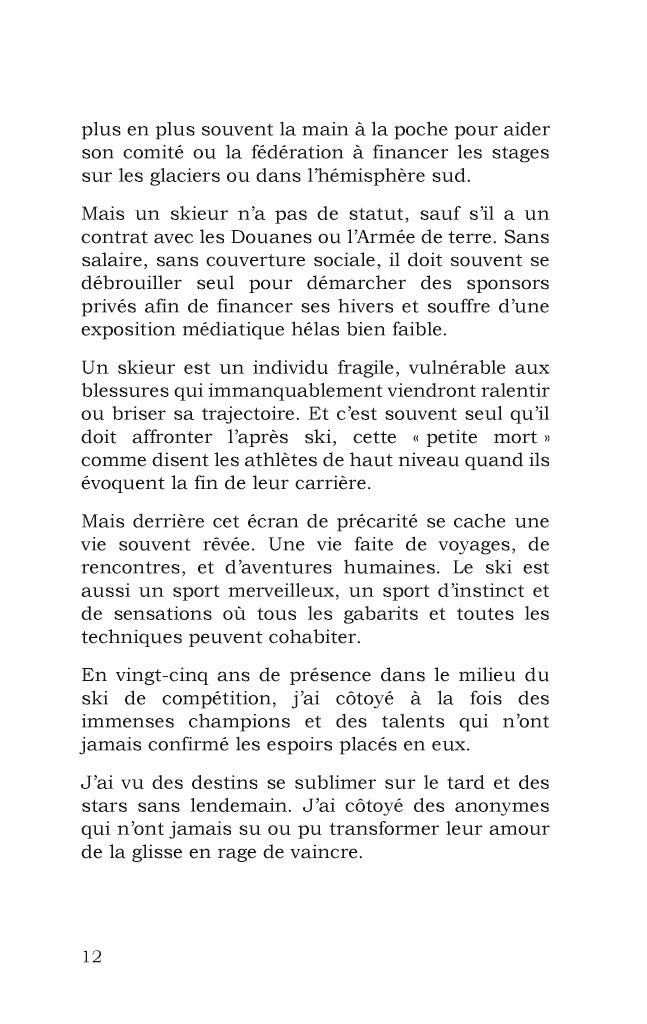 plus en plus souvent la main à la poche pour aider son comité ou la fédération à financer les stages sur les glaciers ou dans l'hémisphère sud.

Mais un skieur n'a pas de statut, sauf s'il a un contrat avec les Douanes ou l'Armée de terre. Sans salaire, sans couverture sociale, il doit souvent se débrouiller seul pour démarcher des sponsors privés afin de financer ses hivers et souffre d'une exposition médiatique hélas bien faible.

Un skieur est un individu fragile, vulnérable aux blessures qui immanquablement viendront ralentir ou briser sa trajectoire. Et c'est souvent seul qu'il doit affronter l'après ski, cette « petite mort » comme disent les athlètes de haut niveau quand ils évoquent la fin de leur carrière.

Mais derrière cet écran de précarité se cache une vie souvent rêvée. Une vie faite de voyages, de rencontres, et d'aventures humaines. Le ski est aussi un sport merveilleux, un sport d'instinct et de sensations où tous les gabarits et toutes les techniques peuvent cohabiter.

En vingt-cinq ans de présence dans le milieu du ski de compétition, j'ai côtoyé à la fois des immenses champions et des talents qui n'ont jamais confirmé les espoirs placés en eux.

J'ai vu des destins se sublimer sur le tard et des stars sans lendemain. J'ai côtoyé des anonymes qui n'ont jamais su ou pu transformer leur amour de la glisse en rage de vaincre.

12